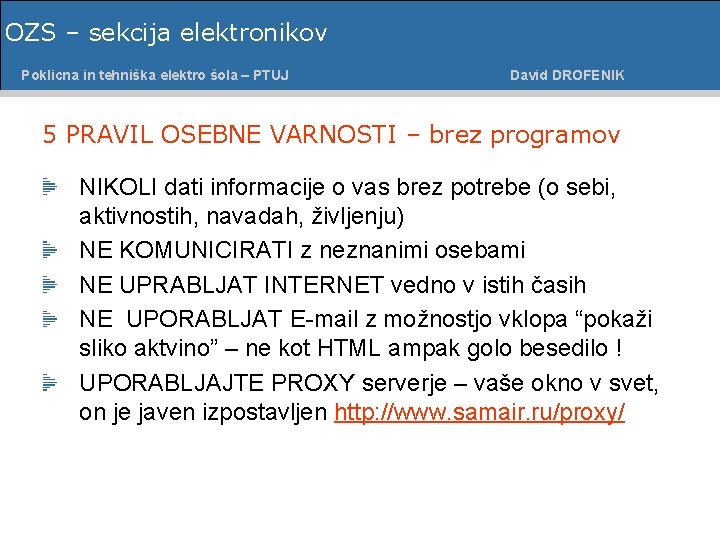 OZS – sekcija elektronikov

Poklicna in tehniška elektro šola – PTUJ David DROFENIK

5 PRAVIL OSEBNE VARNOSTI – brez programov

NIKOLI dati informacije o vas brez potrebe (o sebi, aktivnostih, navadah, življenju)

NE KOMUNICIRATI z neznanimi osebami

NE UPRABLJAT INTERNET vedno v istih časih

NE UPORABLJAT E-mail z možnostjo vklopa “pokaži sliko aktvino” – ne kot HTML ampak golo besedilo !

UPORABLJAJTE PROXY serverje – vaše okno v svet, on je javen izpostavljen http://www.samair.ru/proxy/